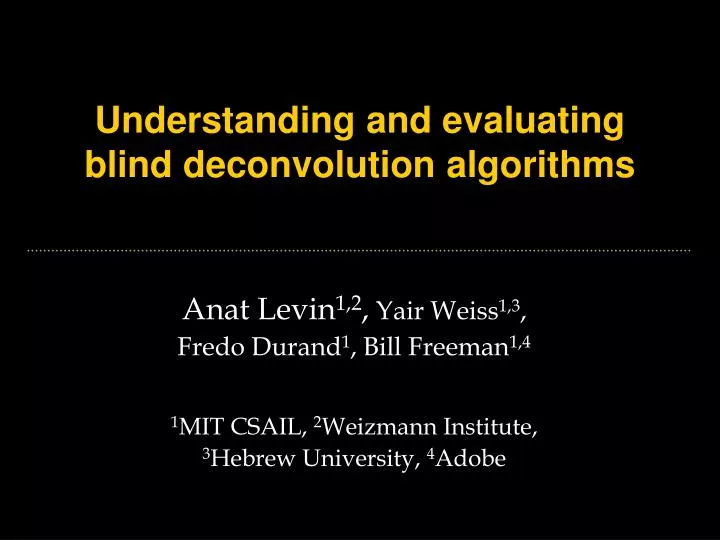 Understanding and evaluating blind deconvolution algorithms

Anat Levin$^{1,2}$, Yair Weiss$^{1,3}$, Fredo Durand$^{1}$, Bill Freeman$^{1,4}$

$^{1}$MIT CSAIL, $^{2}$Weizmann Institute, $^{3}$Hebrew University, $^{4}$Adobe